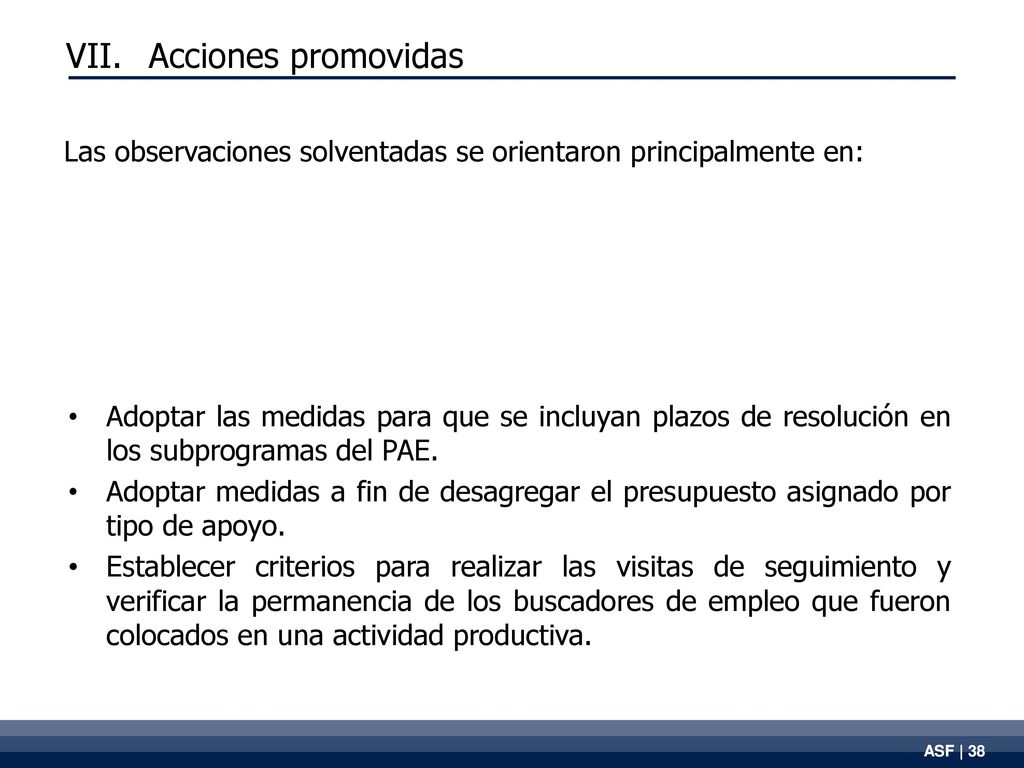 VII. Acciones promovidas

Las observaciones solventadas se orientaron principalmente en:

• Adoptar las medidas para que se incluyan plazos de resolución en los subprogramas del PAE.
• Adoptar medidas a fin de desagregar el presupuesto asignado por tipo de apoyo.
• Establecer criterios para realizar las visitas de seguimiento y verificar la permanencia de los buscadores de empleo que fueron colocados en una actividad productiva.

ASF | 38